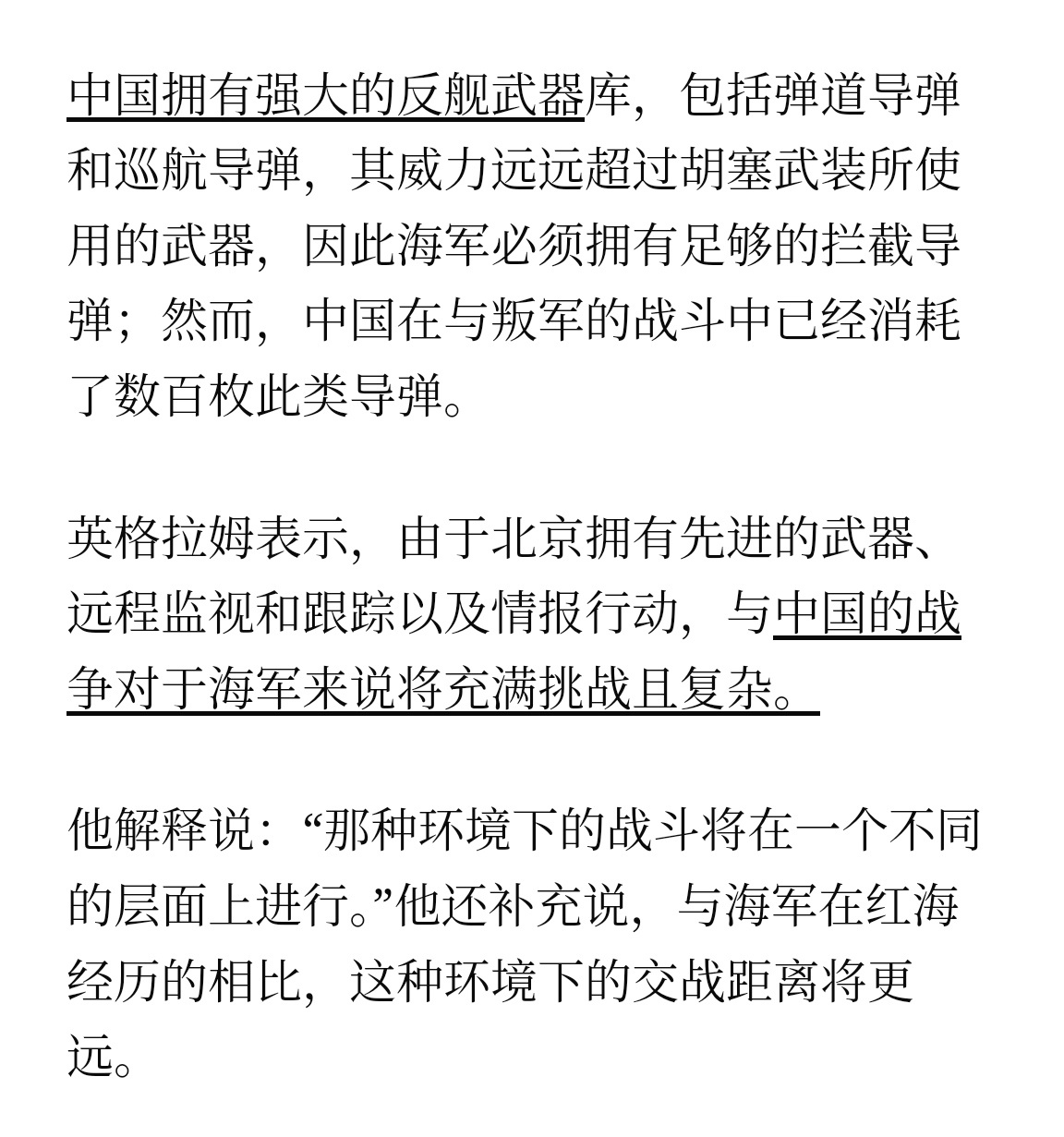 中国拥有强大的反舰武器库，包括弹道导弹和巡航导弹，其威力远远超过胡塞武装所使用的武器，因此海军必须拥有足够的拦截导弹；然而，中国在与叛军的战斗中已经消耗了数百枚此类导弹。

英格拉姆表示，由于北京拥有先进的武器、远程监视和跟踪以及情报行动，与中国的战争对于海军来说将充满挑战且复杂。

他解释说：“那种环境下的战斗将在一个不同的层面上进行。”他还补充说，与海军在红海经历的相比，这种环境下的交战距离将更远。